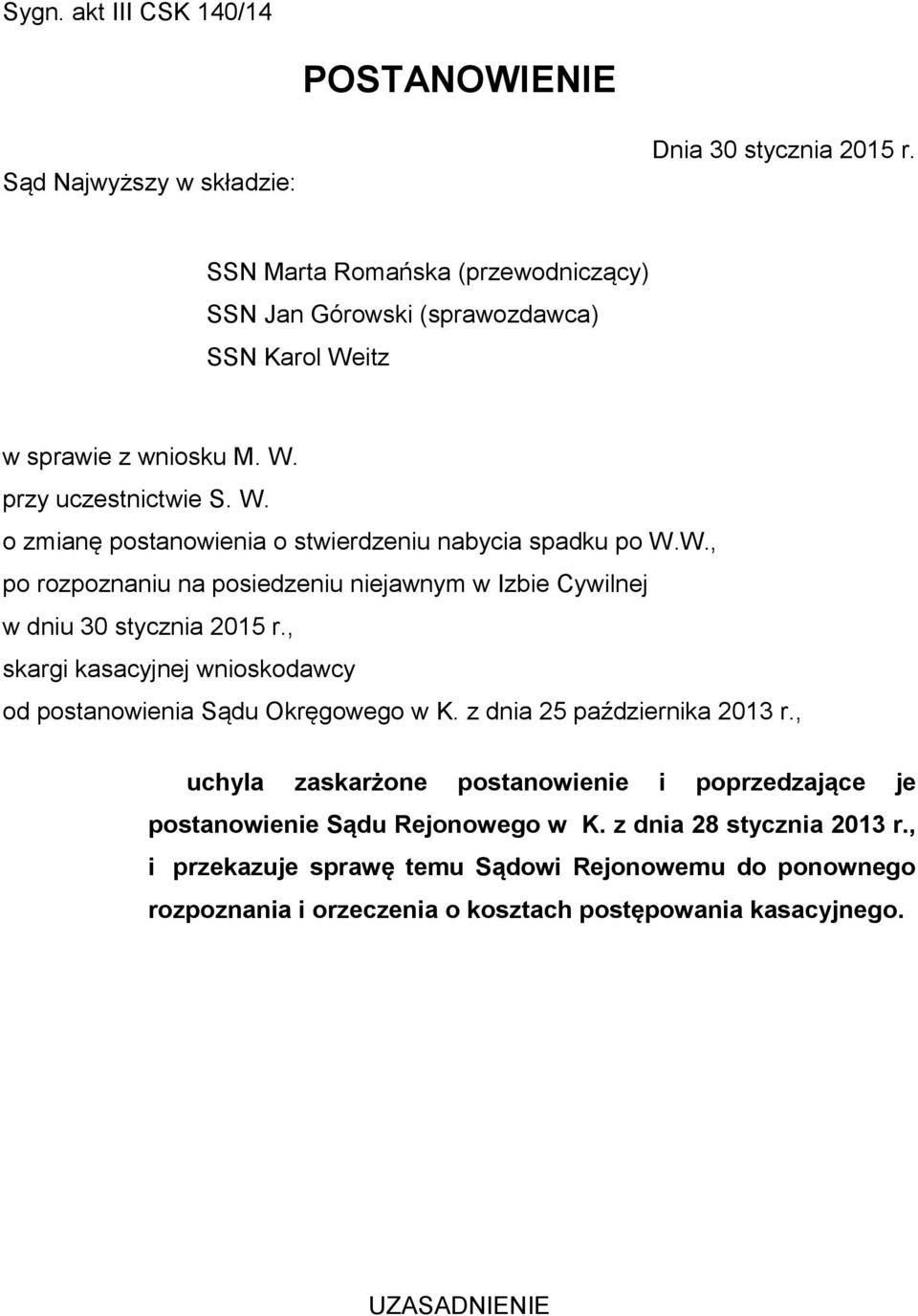 Sygn. akt III CSK 140/14

POSTANOWIENIE

Dnia 30 stycznia 2015 r.

Sąd Najwyższy w składzie:

SSN Marta Romańska (przewodniczący)
SSN Jan Górowski (sprawozdawca)
SSN Karol Weitz

w sprawie z wniosku M. W.
przy uczestnictwie S. W.
o zmianę postanowienia o stwierdzeniu nabycia spadku po W.W.,
po rozpoznaniu na posiedzeniu niejawnym w Izbie Cywilnej
w dniu 30 stycznia 2015 r.,
skargi kasacyjnej wnioskodawcy
od postanowienia Sądu Okręgowego w K. z dnia 25 października 2013 r.,

uchyla zaskarżone postanowienie i poprzedzające je postanowienie Sądu Rejonowego w K. z dnia 28 stycznia 2013 r., i przekazuje sprawę temu Sądowi Rejonowemu do ponownego rozpoznania i orzeczenia o kosztach postępowania kasacyjnego.

UZASADNIENIE